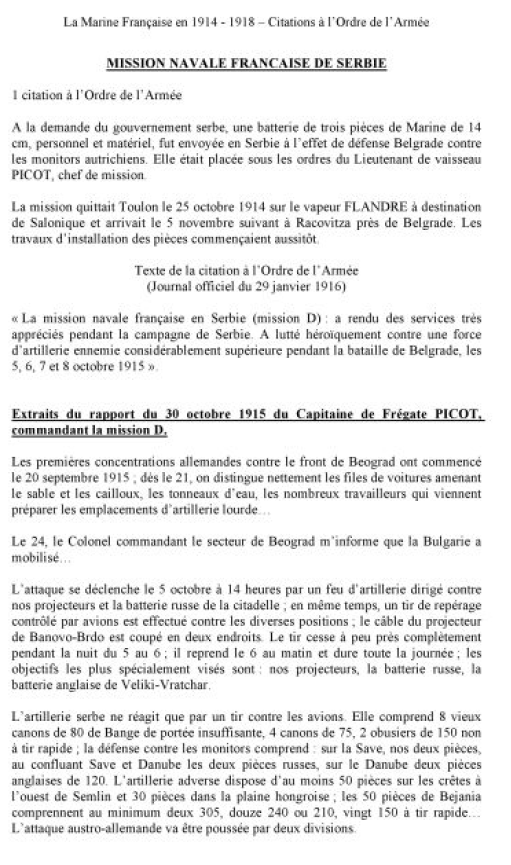 La Marine Française en 1914 - 1918 – Citations à l'Ordre de l'Armée

MISSION NAVALE FRANCAISE DE SERBIE

1 citation à l'Ordre de l'Armée

A la demande du gouvernement serbe, une batterie de trois pièces de Marine de 14 cm, personnel et matériel, fut envoyée en Serbie à l'effet de défense Belgrade contre les monitors autrichiens. Elle était placée sous les ordres du Lieutenant de vaisseau PICOT, chef de mission.

La mission quittait Toulon le 25 octobre 1914 sur le vapeur FLANDRE à destination de Salonique et arrivait le 5 novembre suivant à Racovitza près de Belgrade. Les travaux d'installation des pièces commençaient aussitôt.

Texte de la citation à l'Ordre de l'Armée
(Journal officiel du 29 janvier 1916)

« La mission navale française en Serbie (mission D) : a rendu des services très appréciés pendant la campagne de Serbie. A lutté héroïquement contre une force d'artillerie ennemie considérablement supérieure pendant la bataille de Belgrade, les 5, 6, 7 et 8 octobre 1915 ».

Extraits du rapport du 30 octobre 1915 du Capitaine de Frégate PICOT, commandant la mission D.

Les premières concentrations allemandes contre le front de Beograd ont commencé le 20 septembre 1915 ; dès le 21, on distingue nettement les files de voitures amenant le sable et les cailloux, les tonneaux d'eau, les nombreux travailleurs qui viennent préparer les emplacements d'artillerie lourde…

Le 24, le Colonel commandant le secteur de Beograd m'informe que la Bulgarie a mobilisé…

L'attaque se déclenche le 5 octobre à 14 heures par un feu d'artillerie dirigé contre nos projecteurs et la batterie russe de la citadelle ; en même temps, un tir de repérage contrôlé par avions est effectué contre les diverses positions ; le câble du projecteur de Banovo-Brdo est coupé en deux endroits. Le tir cesse à peu près complètement pendant la nuit du 5 au 6 ; il reprend le 6 au matin et dure toute la journée ; les objectifs les plus spécialement visés sont : nos projecteurs, la batterie russe, la batterie anglaise de Veliki-Vratchar.

L'artillerie serbe ne réagit que par un tir contre les avions. Elle comprend 8 vieux canons de 80 de Bange de portée insuffisante, 4 canons de 75, 2 obusiers de 150 non à tir rapide ; la défense contre les monitors comprend : sur la Save, nos deux pièces, au confluent Save et Danube les deux pièces russes, sur le Danube deux pièces anglaises de 120. L'artillerie adverse dispose d'au moins 50 pièces sur les crêtes à l'ouest de Semlin et 30 pièces dans la plaine hongroise ; les 50 pièces de Bejania comprennent au minimum deux 305, douze 240 ou 210, vingt 150 à tir rapide… L'attaque austro-allemande va être poussée par deux divisions.